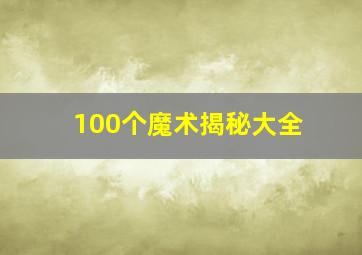 100个魔术揭秘大全